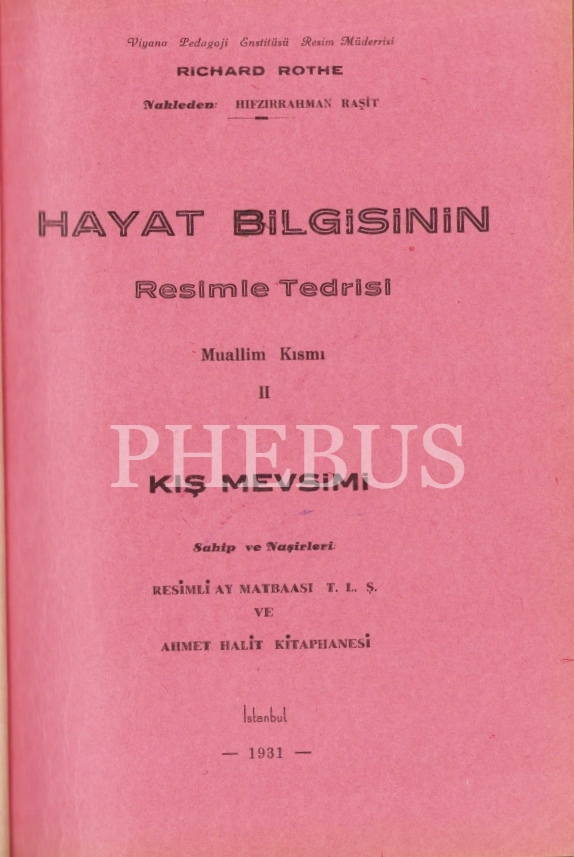 Viyana Pedagoji Enstitüsü Resim Müderrisi
RICHARD ROTHE
Nakleden: HIFZIRRAHMAN RAŞİT

HAYAT BİLGİSİNİN
Resimle Tedrisi

Muallim Kısmı
II

KIŞ MEVSİMİ

Sahip ve Naşirleri:

RESİMLİ AY MATBAASI T. L. Ş.
VE
AHMET HALİT KİTAPHANESİ

İstanbul

— 1931 —

PHEBUS